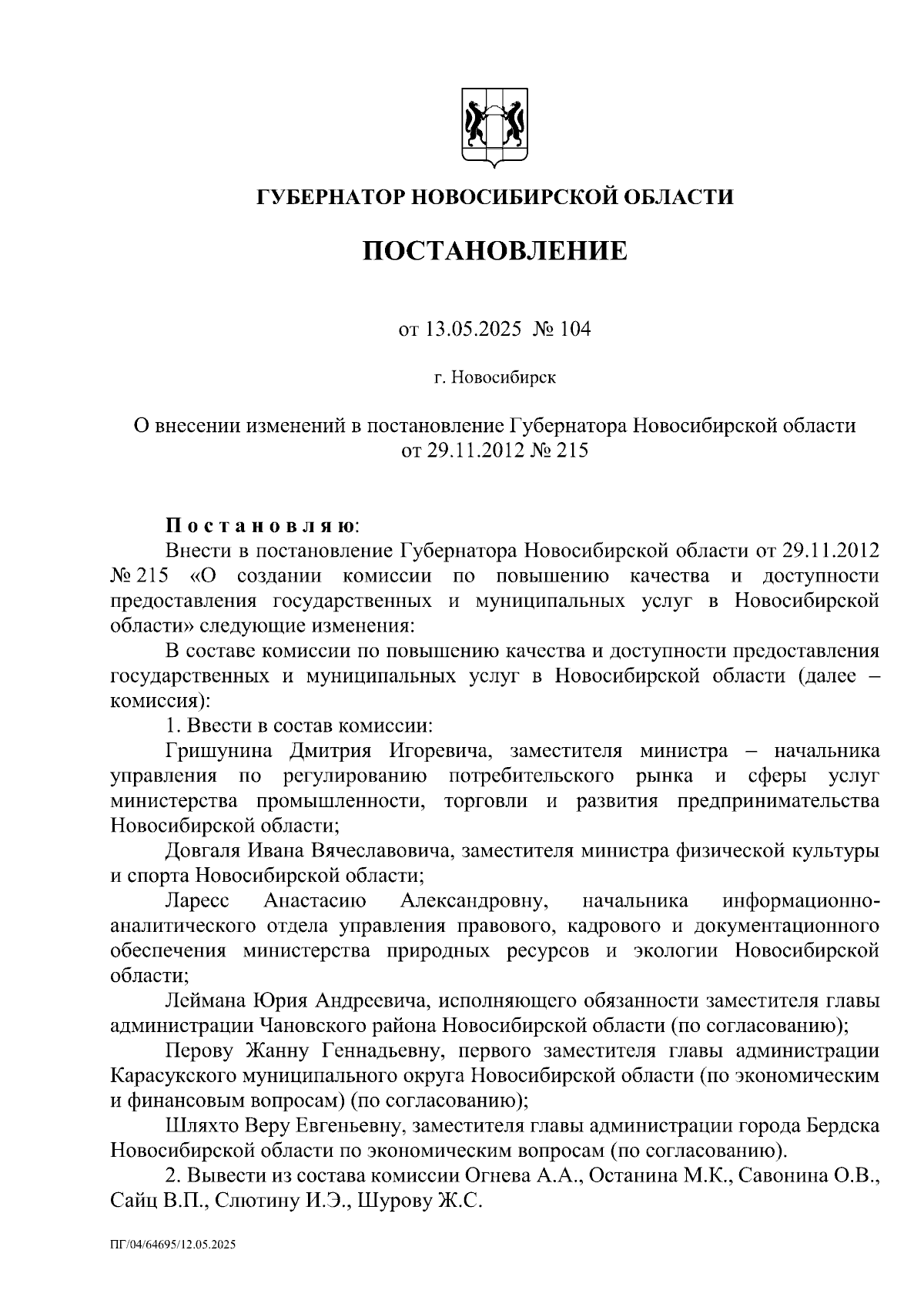 ГУБЕРНАТОР НОВОСИБИРСКОЙ ОБЛАСТИ

ПОСТАНОВЛЕНИЕ

от 13.05.2025 № 104

г. Новосибирск

О внесении изменений в постановление Губернатора Новосибирской области от 29.11.2012 № 215

Постановляю:

Внести в постановление Губернатора Новосибирской области от 29.11.2012 № 215 «О создании комиссии по повышению качества и доступности предоставления государственных и муниципальных услуг в Новосибирской области» следующие изменения:

В составе комиссии по повышению качества и доступности предоставления государственных и муниципальных услуг в Новосибирской области (далее – комиссия):

1. Ввести в состав комиссии:

Гришунина Дмитрия Игоревича, заместителя министра – начальника управления по регулированию потребительского рынка и сферы услуг министерства промышленности, торговли и развития предпринимательства Новосибирской области;

Довгаля Ивана Вячеславовича, заместителя министра физической культуры и спорта Новосибирской области;

Ларесс Анастасию Александровну, начальника информационно-аналитического отдела управления правового, кадрового и документационного обеспечения министерства природных ресурсов и экологии Новосибирской области;

Леймана Юрия Андреевича, исполняющего обязанности заместителя главы администрации Чановского района Новосибирской области (по согласованию);

Перову Жанну Геннадьевну, первого заместителя главы администрации Карасукского муниципального округа Новосибирской области (по экономическим и финансовым вопросам) (по согласованию);

Шляхто Веру Евгеньевну, заместителя главы администрации города Бердска Новосибирской области по экономическим вопросам (по согласованию).

2. Вывести из состава комиссии Огнева А.А., Останина М.К., Савонина О.В., Сайц В.П., Слютину И.Э., Шурову Ж.С.

ПГ/04/64695/12.05.2025